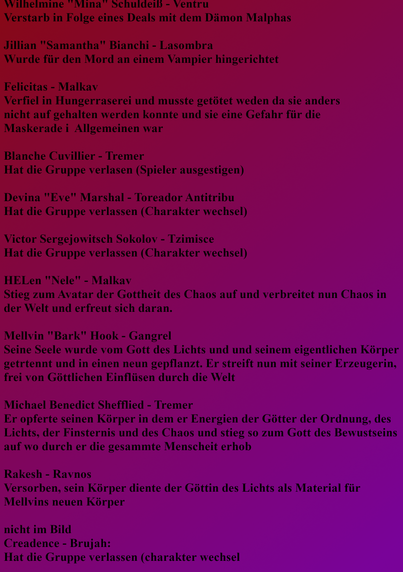 Wilhelmine "Mina" Schuldeiß - Ventru
Verstarb in Folge eines Deals mit dem Dämon Malphas

Jillian "Samantha" Bianchi - Lasombra
Wurde für den Mord an einem Vampier hingerichtet

Felicitas - Malkav
Verfiel in Hungerraserei und musste getötet weden da sie anders nicht auf gehalten werden konnte und sie eine Gefahr für die Maskerade i  Allgemeinen war

Blanche Cuvillier - Tremer
Hat die Gruppe verlasen (Spieler ausgestigen)

Devina "Eve" Marshal - Toreador Antitribu
Hat die Gruppe verlassen (Charakter wechsel)

Victor Sergejowitsch Sokolov - Tzimisce
Hat die Gruppe verlassen (Charakter wechsel)

HELen "Nele" - Malkav
Stieg zum Avatar der Gottheit des Chaos auf und verbreitet nun Chaos in der Welt und erfreut sich daran.

Mellvin "Bark" Hook - Gangrel
Seine Seele wurde vom Gott des Lichts und und seinem eigentlichen Körper getrtennt und in einen neun gepflanzt. Er streift nun mit seiner Erzeugerin, frei von Göttlichen Einflüsen durch die Welt

Michael Benedict Shefflied - Tremer
Er opferte seinen Körper in dem er Energien der Götter der Ordnung, des Lichts, der Finsternis und des Chaos und stieg so zum Gott des Bewustseins auf wo durch er die gesammte Menscheit erhob

Rakesh - Ravnos
Versorben, sein Körper diente der Göttin des Lichts als Material für Mellvins neuen Körper

nicht im Bild
Creadence - Brujah:
Hat die Gruppe verlassen (charakter wechsel